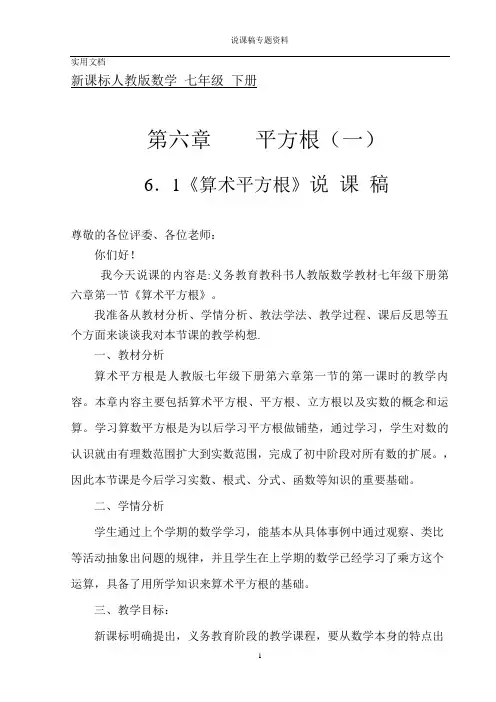 说课稿专题资料

实用文档

新课标人教版数学 七年级 下册

第六章　　平方根（一）

6．1《算术平方根》说 课 稿

尊敬的各位评委、各位老师：

你们好！

我今天说课的内容是:义务教育教科书人教版数学教材七年级下册第六章第一节《算术平方根》。

我准备从教材分析、学情分析、教法学法、教学过程、课后反思等五个方面来谈谈我对本节课的教学构想.

一、教材分析

算术平方根是人教版七年级下册第六章第一节的第一课时的教学内容。本章内容主要包括算术平方根、平方根、立方根以及实数的概念和运算。学习算数平方根是为以后学习平方根做铺垫，通过学习，学生对数的认识就由有理数范围扩大到实数范围，完成了初中阶段对所有数的扩展。，因此本节课是今后学习实数、根式、分式、函数等知识的重要基础。

二、学情分析

学生通过上个学期的数学学习，能基本从具体事例中通过观察、类比等活动抽象出问题的规律，并且学生在上学期的数学已经学习了乘方这个运算，具备了用所学知识来算术平方根的基础。

三、教学目标：

新课标明确提出，义务教育阶段的教学课程，要从数学本身的特点出

1